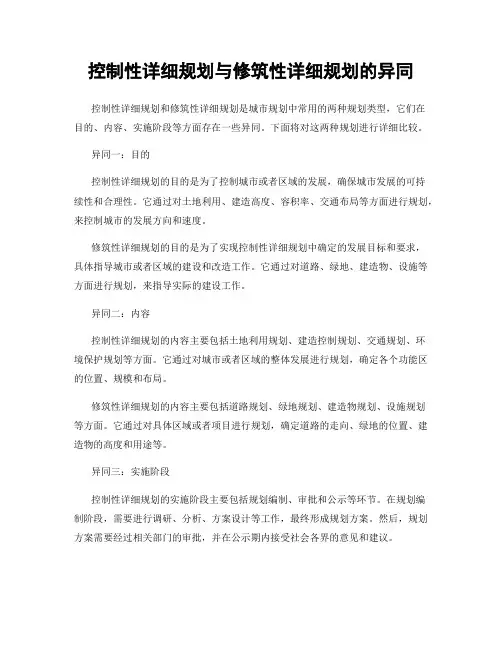 控制性详细规划与修筑性详细规划的异同

控制性详细规划和修筑性详细规划是城市规划中常用的两种规划类型，它们在目的、内容、实施阶段等方面存在一些异同。下面将对这两种规划进行详细比较。

异同一：目的

控制性详细规划的目的是为了控制城市或者区域的发展，确保城市发展的可持续性和合理性。它通过对土地利用、建造高度、容积率、交通布局等方面进行规划，来控制城市的发展方向和速度。

修筑性详细规划的目的是为了实现控制性详细规划中确定的发展目标和要求，具体指导城市或者区域的建设和改造工作。它通过对道路、绿地、建造物、设施等方面进行规划，来指导实际的建设工作。

异同二：内容

控制性详细规划的内容主要包括土地利用规划、建造控制规划、交通规划、环境保护规划等方面。它通过对城市或者区域的整体发展进行规划，确定各个功能区的位置、规模和布局。

修筑性详细规划的内容主要包括道路规划、绿地规划、建造物规划、设施规划等方面。它通过对具体区域或者项目进行规划，确定道路的走向、绿地的位置、建造物的高度和用途等。

异同三：实施阶段

控制性详细规划的实施阶段主要包括规划编制、审批和公示等环节。在规划编制阶段，需要进行调研、分析、方案设计等工作，最终形成规划方案。然后，规划方案需要经过相关部门的审批，并在公示期内接受社会各界的意见和建议。